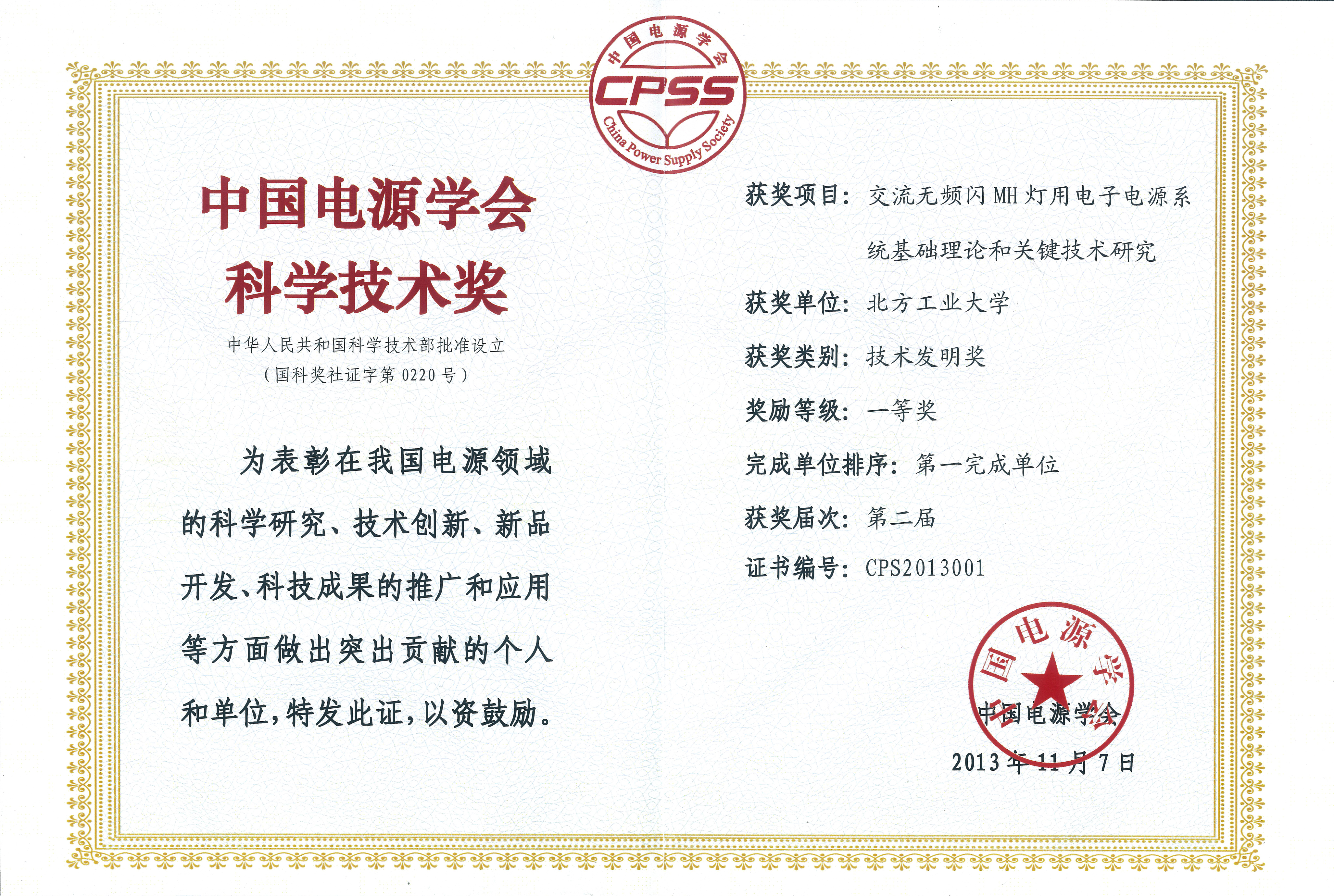 中国电源学会
CPSS
China Power Supply Society

中国电源学会
科学技术奖

中华人民共和国科学技术部批准设立
（国科奖社证字第 0220 号）

为表彰在我国电源领域的科学研究、技术创新、新品开发、科技成果的推广和应用等方面做出突出贡献的个人和单位，特发此证，以资鼓励。

获奖项目：交流无频闪 MH 灯用电子电源系统基础理论和关键技术研究

获奖单位：北方工业大学

获奖类别：技术发明奖

奖励等级：一等奖

完成单位排序：第一完成单位

获奖届次：第二届

证书编号：CPS2013001

中国电源学会

中国电源学会
2013 年 11 月 7 日